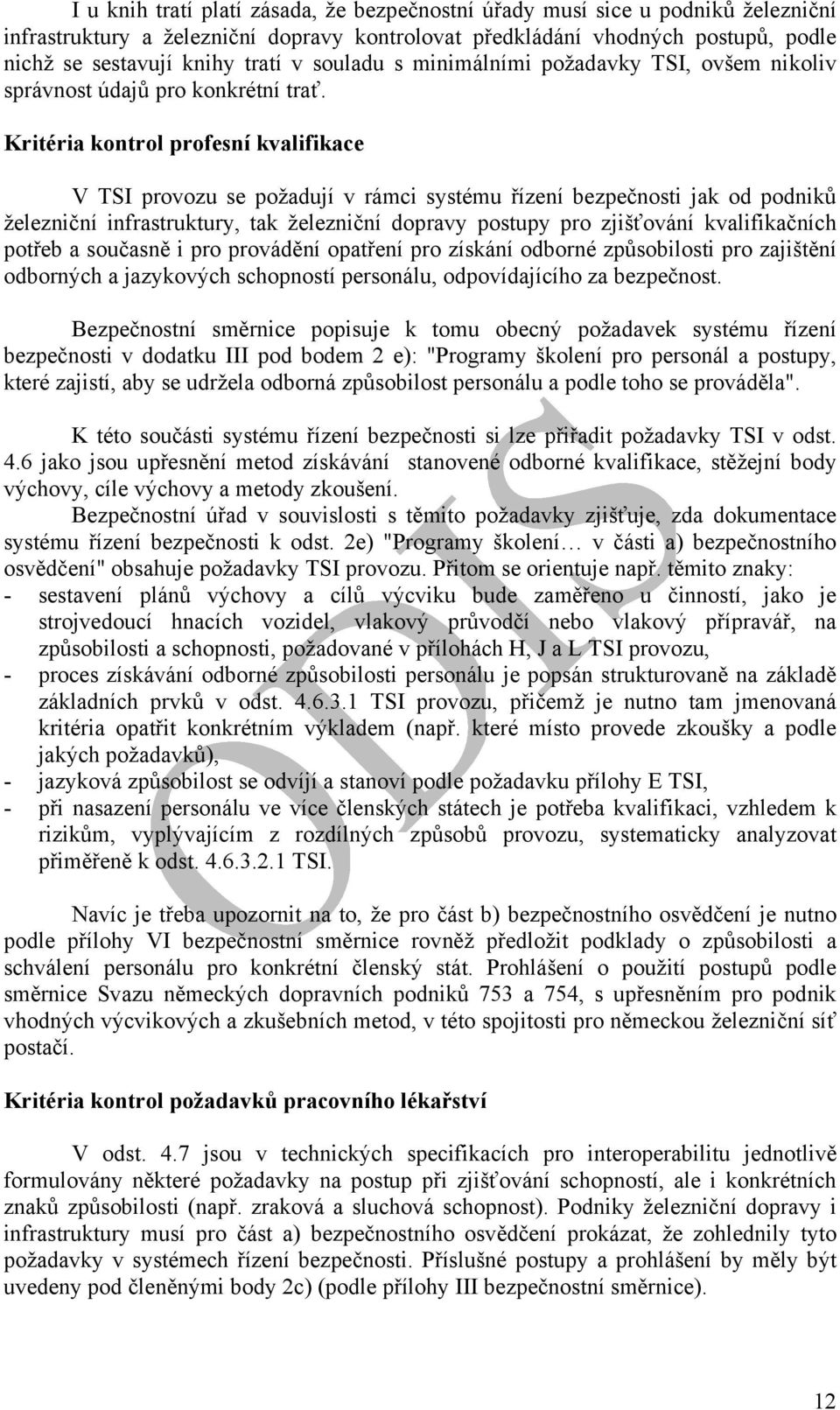 I u knih tratí platí zásada, že bezpečnostní úřady musí sice u podniků železniční infrastruktury a železniční dopravy kontrolovat předkládání vhodných postupů, podle nichž se sestavují knihy tratí v souladu s minimálními požadavky TSI, ovšem nikoliv správnost údajů pro konkrétní trať.

Kritéria kontrol profesní kvalifikace

V TSI provozu se požadují v rámci systému řízení bezpečnosti jak od podniků železniční infrastruktury, tak železniční dopravy postupy pro zjišťování kvalifikačních potřeb a současně i pro provádění opatření pro získání odborné způsobilosti pro zajištění odborných a jazykových schopností personálu, odpovídajícího za bezpečnost.

Bezpečnostní směrnice popisuje k tomu obecný požadavek systému řízení bezpečnosti v dodatku III pod bodem 2 e): "Programy školení pro personál a postupy, které zajistí, aby se udržela odborná způsobilost personálu a podle toho se prováděla".

K této součásti systému řízení bezpečnosti si lze přiřadit požadavky TSI v odst. 4.6 jako jsou upřesnění metod získávání stanovené odborné kvalifikace, stěžejní body výchovy, cíle výchovy a metody zkoušení.
Bezpečnostní úřad v souvislosti s těmito požadavky zjišťuje, zda dokumentace systému řízení bezpečnosti k odst. 2e) "Programy školení… v části a) bezpečnostního osvědčení" obsahuje požadavky TSI provozu. Přitom se orientuje např. těmito znaky:
- sestavení plánů výchovy a cílů výcviku bude zaměřeno u činností, jako je strojvedoucí hnacích vozidel, vlakový průvodčí nebo vlakový přípravář, na způsobilosti a schopnosti, požadované v přílohách H, J a L TSI provozu,
- proces získávání odborné způsobilosti personálu je popsán strukturovaně na základě základních prvků v odst. 4.6.3.1 TSI provozu, přičemž je nutno tam jmenovaná kritéria opatřit konkrétním výkladem (např. které místo provede zkoušky a podle jakých požadavků),
- jazyková způsobilost se odvíjí a stanoví podle požadavku přílohy E TSI,
- při nasazení personálu ve více členských státech je potřeba kvalifikaci, vzhledem k rizikům, vyplývajícím z rozdílných způsobů provozu, systematicky analyzovat přiměřeně k odst. 4.6.3.2.1 TSI.

Navíc je třeba upozornit na to, že pro část b) bezpečnostního osvědčení je nutno podle přílohy VI bezpečnostní směrnice rovněž předložit podklady o způsobilosti a schválení personálu pro konkrétní členský stát. Prohlášení o použití postupů podle směrnice Svazu německých dopravních podniků 753 a 754, s upřesněním pro podnik vhodných výcvikových a zkušebních metod, v této spojitosti pro německou železniční síť postačí.

Kritéria kontrol požadavků pracovního lékařství

V odst. 4.7 jsou v technických specifikacích pro interoperabilitu jednotlivě formulovány některé požadavky na postup při zjišťování schopností, ale i konkrétních znaků způsobilosti (např. zraková a sluchová schopnost). Podniky železniční dopravy i infrastruktury musí pro část a) bezpečnostního osvědčení prokázat, že zohlednily tyto požadavky v systémech řízení bezpečnosti. Příslušné postupy a prohlášení by měly být uvedeny pod členěnými body 2c) (podle přílohy III bezpečnostní směrnice).

ODIS

12